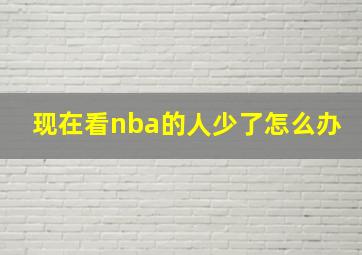 现在看nba的人少了怎么办